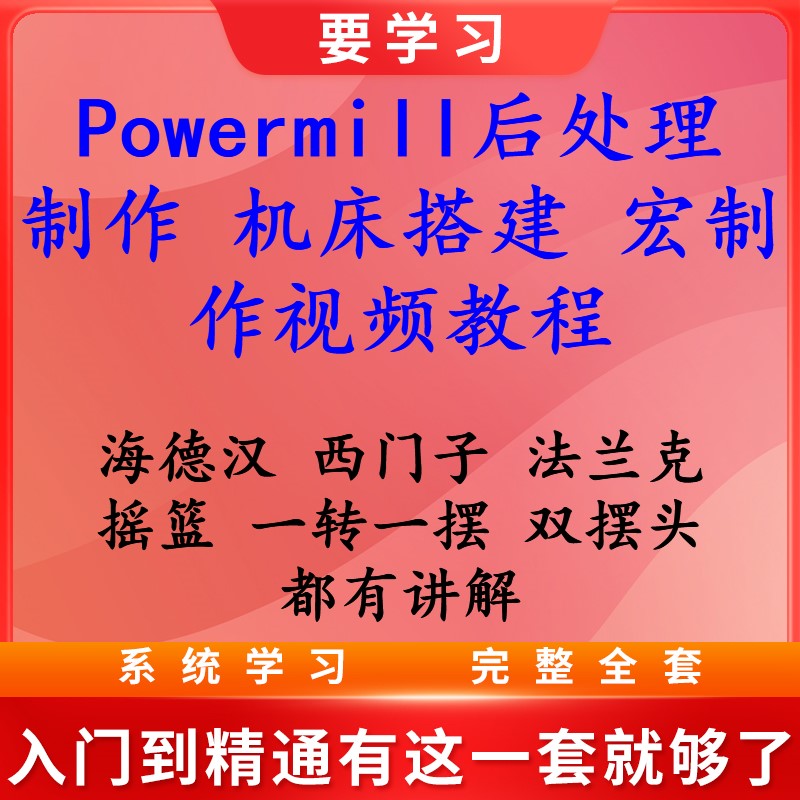 要学习

Powermill后处理制作 机床搭建 宏制作视频教程

海德汉 西门子 法兰克
摇篮 一转一摆 双摆头
都有讲解

系统学习 完整全套

入门到精通有这一套就够了